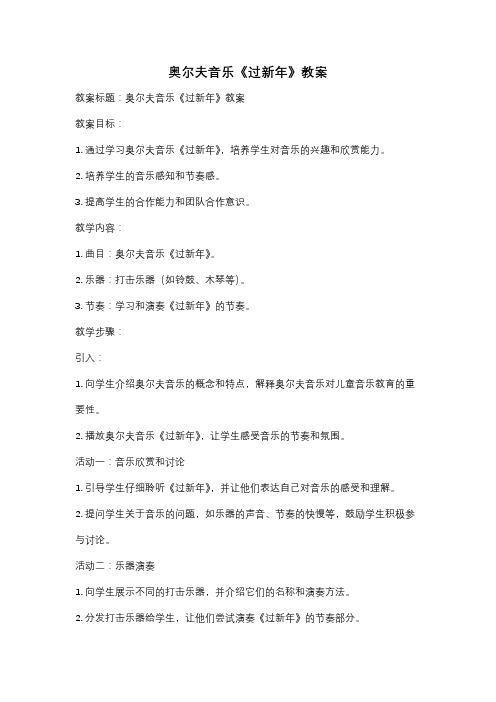 奥尔夫音乐《过新年》教案

教案标题：奥尔夫音乐《过新年》教案

教案目标：

1. 通过学习奥尔夫音乐《过新年》，培养学生对音乐的兴趣和欣赏能力。

2. 培养学生的音乐感知和节奏感。

3. 提高学生的合作能力和团队合作意识。

教学内容：

1. 曲目：奥尔夫音乐《过新年》。

2. 乐器：打击乐器（如铃鼓、木琴等）。

3. 节奏：学习和演奏《过新年》的节奏。

教学步骤：

引入：

1. 向学生介绍奥尔夫音乐的概念和特点，解释奥尔夫音乐对儿童音乐教育的重要性。

2. 播放奥尔夫音乐《过新年》，让学生感受音乐的节奏和氛围。

活动一：音乐欣赏和讨论

1. 引导学生仔细聆听《过新年》，并让他们表达自己对音乐的感受和理解。

2. 提问学生关于音乐的问题，如乐器的声音、节奏的快慢等，鼓励学生积极参与讨论。

活动二：乐器演奏

1. 向学生展示不同的打击乐器，并介绍它们的名称和演奏方法。

2. 分发打击乐器给学生，让他们尝试演奏《过新年》的节奏部分。